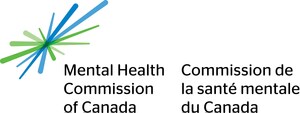 Mental Health Commission of Canada

Commission de la santé mentale du Canada